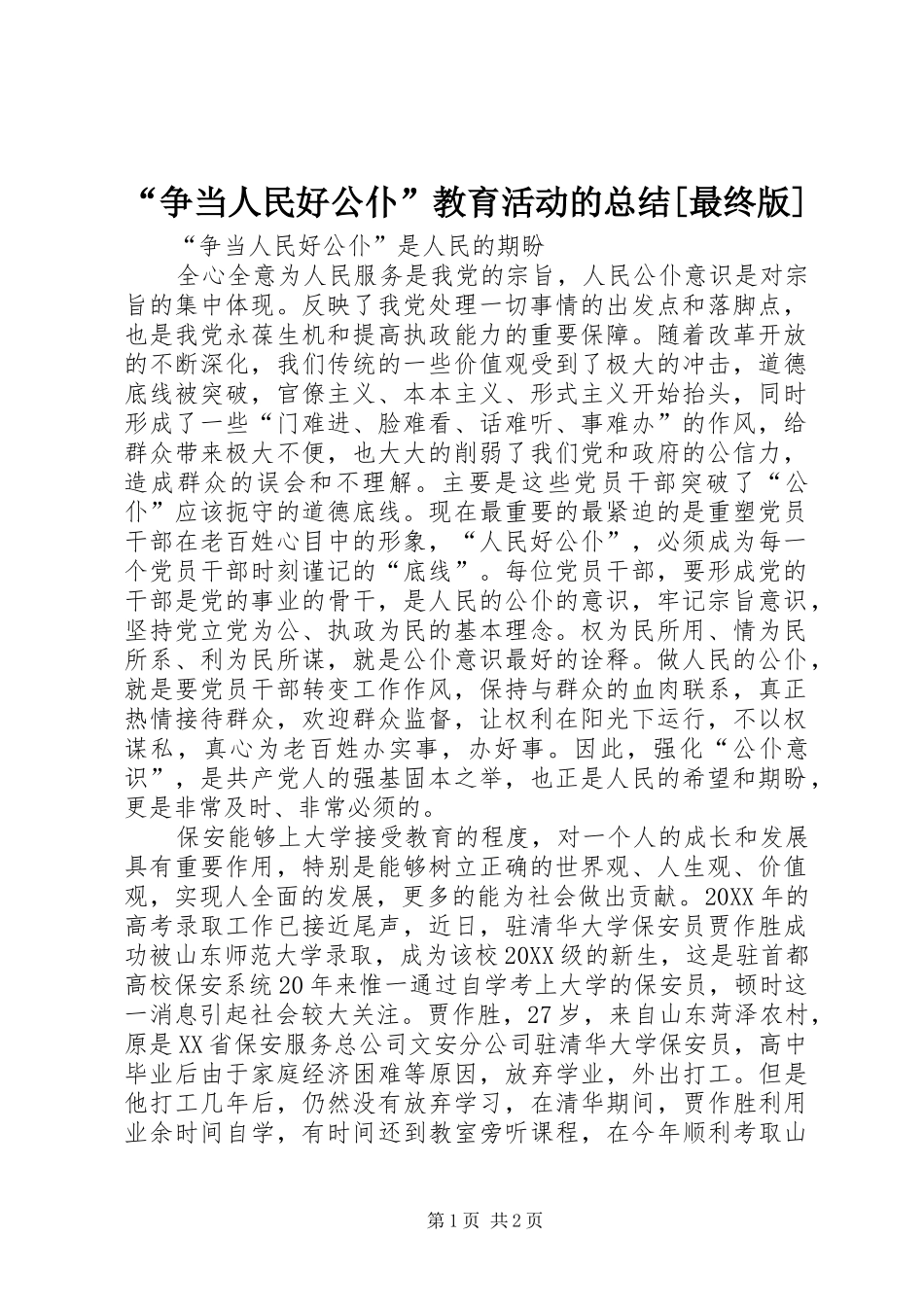 “争当人民好公仆”教育活动的总结[最终版]

“争当人民好公仆”是人民的期盼

全心全意为人民服务是我党的宗旨，人民公仆意识是对宗旨的集中体现。反映了我党处理一切事情的出发点和落脚点，也是我党永葆生机和提高执政能力的重要保障。随着改革开放的不断深化，我们传统的一些价值观受到了极大的冲击，道德底线被突破，官僚主义、本本主义、形式主义开始抬头，同时形成了一些“门难进、脸难看、话难听、事难办”的作风，给群众带来极大不便，也大大的削弱了我们党和政府的公信力，造成群众的误会和不理解。主要是这些党员干部突破了“公仆”应该扼守的道德底线。现在最重要的最紧迫的是重塑党员干部在老百姓心目中的形象，“人民好公仆”，必须成为每一个党员干部时刻谨记的“底线”。每位党员干部，要形成党的干部是党的事业的骨干，是人民的公仆的意识，牢记宗旨意识，坚持党立党为公、执政为民的基本理念。权为民所用、情为民所系、利为民所谋，就是公仆意识最好的诠释。做人民的公仆，就是要党员干部转变工作作风，保持与群众的血肉联系，真正热情接待群众，欢迎群众监督，让权利在阳光下运行，不以权谋私，真心为老百姓办实事，办好事。因此，强化“公仆意识”，是共产党人的强基固本之举，也正是人民的希望和期盼，更是非常及时、非常必须的。

保安能够上大学接受教育的程度，对一个人的成长和发展具有重要作用，特别是能够树立正确的世界观、人生观、价值观，实现人全面的发展，更多的能为社会做出贡献。20XX年的高考录取工作已接近尾声，近日，驻清华大学保安员贾作胜成功被山东师范大学录取，成为该校20XX级的新生，这是驻首都高校保安系统20年来惟一通过自学考上大学的保安员，顿时这一消息引起社会较大关注。贾作胜，27岁，来自山东菏泽农村，原是XX省保安服务总公司文安分公司驻清华大学保安员，高中毕业后由于家庭经济困难等原因，放弃学业，外出打工。但是他打工几年后，仍然没有放弃学习，在清华期间，贾作胜利用业余时间自学，有时间还到教室旁听课程，在今年顺利考取山

第1页 共2页